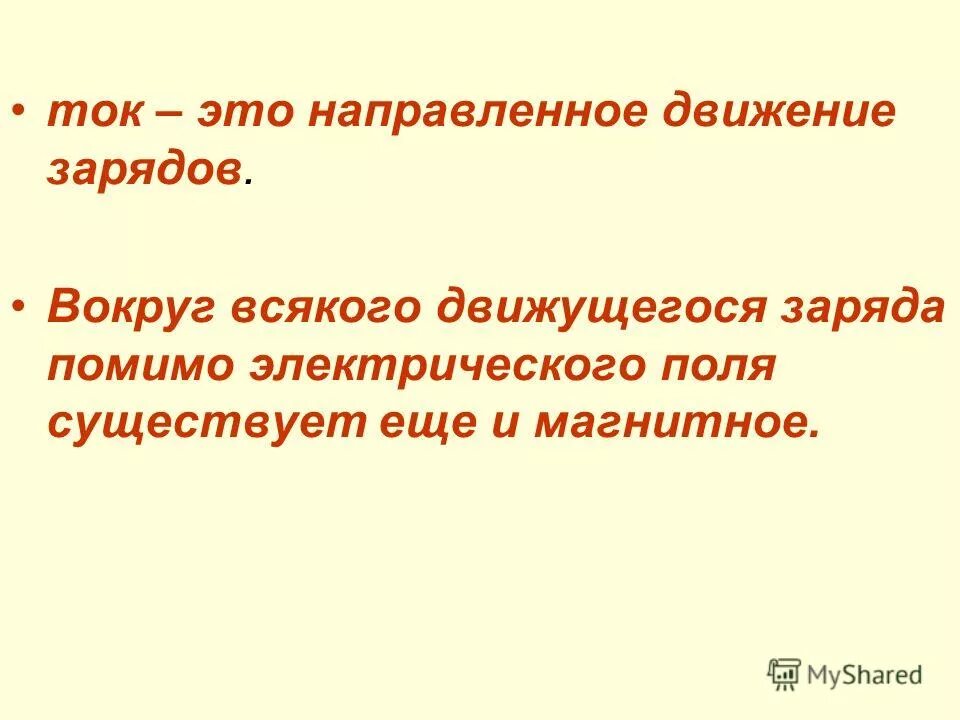 • ток – это направленное движение зарядов.

• Вокруг всякого движущегося заряда помимо электрического поля существует еще и магнитное.

MyShared